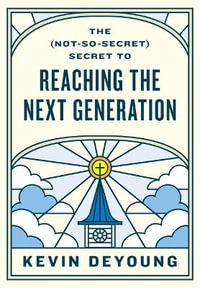 THE
(NOT-SO-SECRET)
SECRET TO
REACHING THE
NEXT GENERATION

KEVIN DEYOUNG